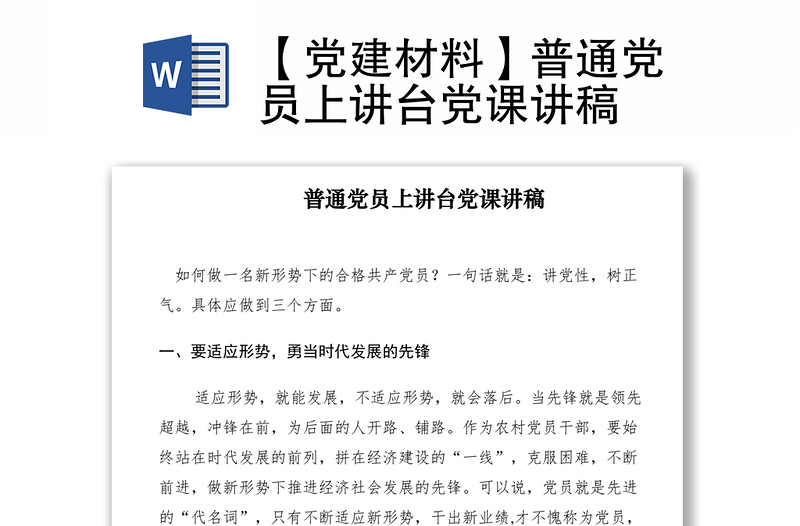 W

【党建材料】普通党员上讲台党课讲稿

普通党员上讲台党课讲稿

如何做一名新形势下的合格共产党员？一句话就是：讲党性，树正气。具体应做到三个方面。

一、要适应形势，勇当时代发展的先锋

适应形势，就能发展，不适应形势，就会落后。当先锋就是领先超越，冲锋在前，为后面的人开路、铺路。作为农村党员干部，要始终站在时代发展的前列，拼在经济建设的“一线”，克服困难，不断前进，做新形势下推进经济社会发展的先锋。可以说，党员就是先进的“代名词”，只有不断适应新形势，干出新业绩，才不愧称为党员，